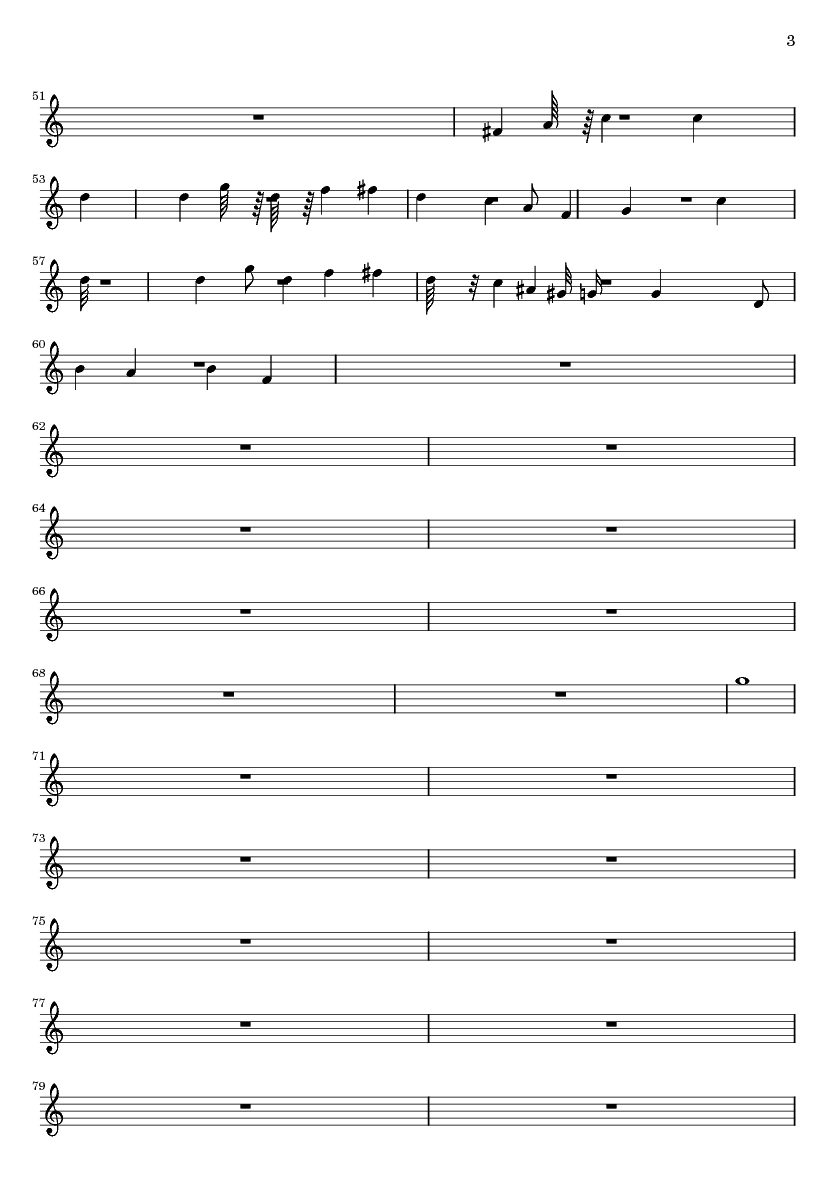 3

51

53

57

60

62

64

66

68

71

73

75

77

79